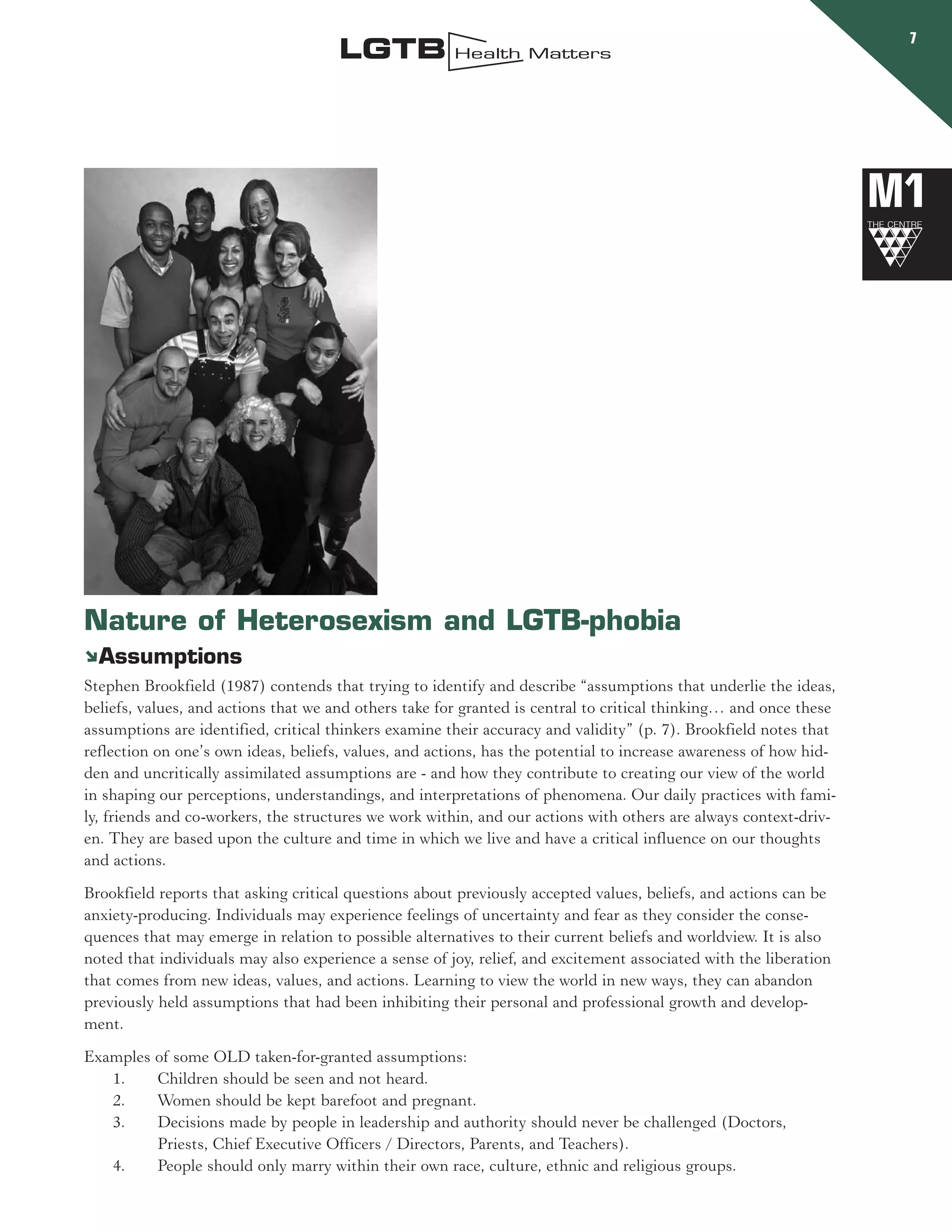 LGTB Health Matters

7

M1

THE CENTRE

Nature of Heterosexism and LGTB-phobia

Assumptions

Stephen Brookfield (1987) contends that trying to identify and describe “assumptions that underlie the ideas, beliefs, values, and actions that we and others take for granted is central to critical thinking… and once these assumptions are identified, critical thinkers examine their accuracy and validity” (p. 7). Brookfield notes that reflection on one’s own ideas, beliefs, values, and actions, has the potential to increase awareness of how hidden and uncritically assimilated assumptions are - and how they contribute to creating our view of the world in shaping our perceptions, understandings, and interpretations of phenomena. Our daily practices with family, friends and co-workers, the structures we work within, and our actions with others are always context-driven. They are based upon the culture and time in which we live and have a critical influence on our thoughts and actions.

Brookfield reports that asking critical questions about previously accepted values, beliefs, and actions can be anxiety-producing. Individuals may experience feelings of uncertainty and fear as they consider the consequences that may emerge in relation to possible alternatives to their current beliefs and worldview. It is also noted that individuals may also experience a sense of joy, relief, and excitement associated with the liberation that comes from new ideas, values, and actions. Learning to view the world in new ways, they can abandon previously held assumptions that had been inhibiting their personal and professional growth and development.

Examples of some OLD taken-for-granted assumptions:
1. Children should be seen and not heard.
2. Women should be kept barefoot and pregnant.
3. Decisions made by people in leadership and authority should never be challenged (Doctors, Priests, Chief Executive Officers / Directors, Parents, and Teachers).
4. People should only marry within their own race, culture, ethnic and religious groups.